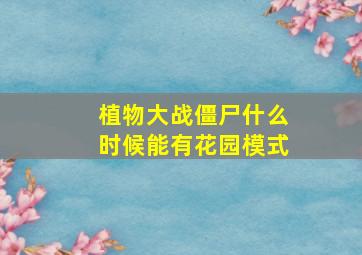 植物大战僵尸什么时候能有花园模式